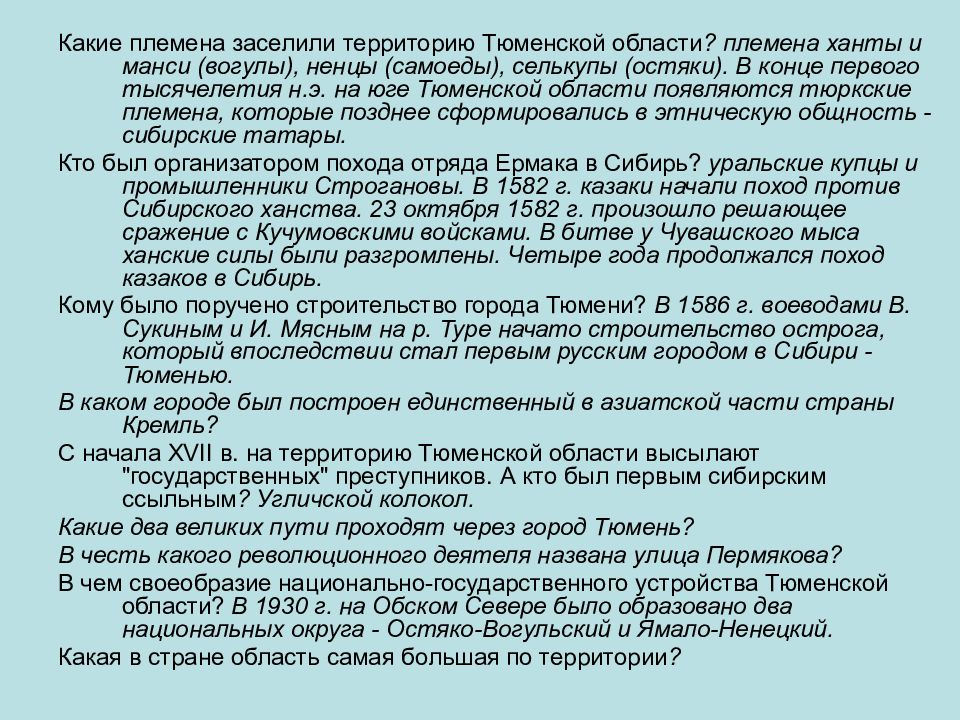 Какие племена заселили территорию Тюменской области? племена ханты и манси (вогулы), ненцы (самоеды), селькупы (остяки). В конце первого тысячелетия н.э. на юге Тюменской области появляются тюркские племена, которые позднее сформировались в этническую общность - сибирские татары.

Кто был организатором похода отряда Ермака в Сибирь? уральские купцы и промышленники Строгановы. В 1582 г. казаки начали поход против Сибирского ханства. 23 октября 1582 г. произошло решающее сражение с Кучумовскими войсками. В битве у Чувашского мыса ханские силы были разгромлены. Четыре года продолжался поход казаков в Сибирь.

Кому было поручено строительство города Тюмени? В 1586 г. воеводами В. Сукиным и И. Мясным на р. Туре начато строительство острога, который впоследствии стал первым русским городом в Сибири - Тюменью.

В каком городе был построен единственный в азиатской части страны Кремль?

С начала XVII в. на территорию Тюменской области высылают "государственных" преступников. А кто был первым сибирским ссыльным? Угличской колокол.

Какие два великих пути проходят через город Тюмень?

В честь какого революционного деятеля названа улица Пермякова?

В чем своеобразие национально-государственного устройства Тюменской области? В 1930 г. на Обском Севере было образовано два национальных округа - Остяко-Вогульский и Ямало-Ненецкий.

Какая в стране область самая большая по территории?